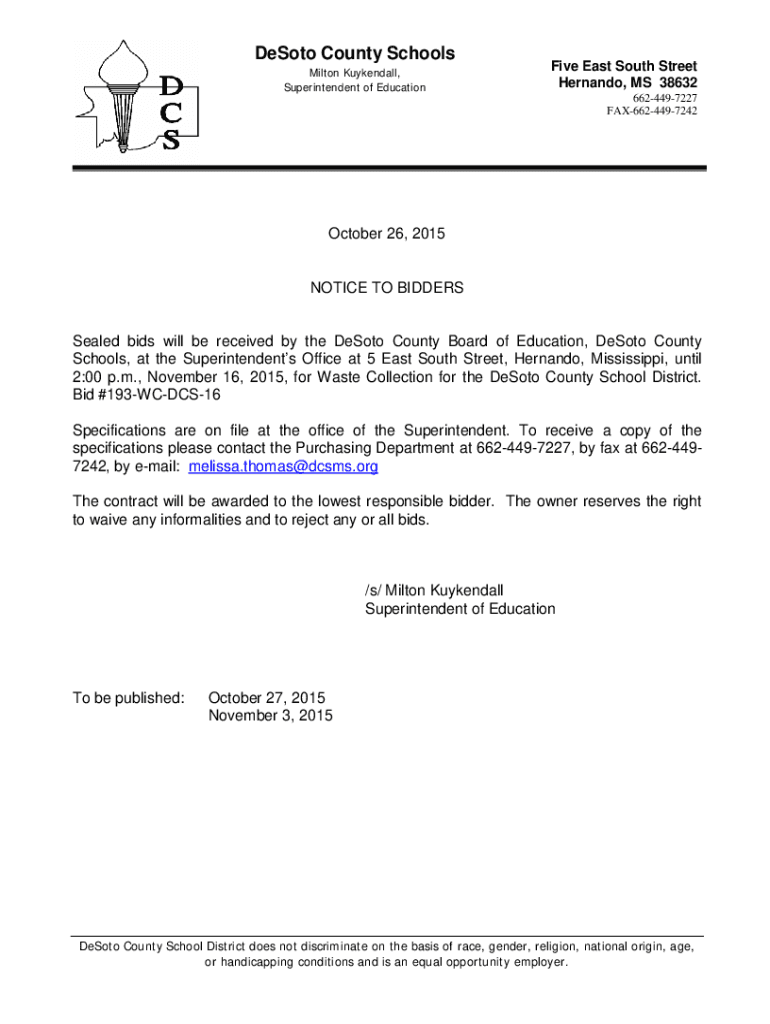 D
C
S

DeSoto County Schools
Milton Kuykendall,
Superintendent of Education

Five East South Street
Hernando, MS 38632
662-449-7227
FAX-662-449-7242

October 26, 2015

NOTICE TO BIDDERS

Sealed bids will be received by the DeSoto County Board of Education, DeSoto County Schools, at the Superintendent's Office at 5 East South Street, Hernando, Mississippi, until 2:00 p.m., November 16, 2015, for Waste Collection for the DeSoto County School District. Bid #193-WC-DCS-16

Specifications are on file at the office of the Superintendent. To receive a copy of the specifications please contact the Purchasing Department at 662-449-7227, by fax at 662-449-7242, by e-mail: melissa.thomas@dcsms.org

The contract will be awarded to the lowest responsible bidder. The owner reserves the right to waive any informalities and to reject any or all bids.

/s/ Milton Kuykendall
Superintendent of Education

To be published: October 27, 2015
November 3, 2015

DeSoto County School District does not discriminate on the basis of race, gender, religion, national origin, age, or handicapping conditions and is an equal opportunity employer.